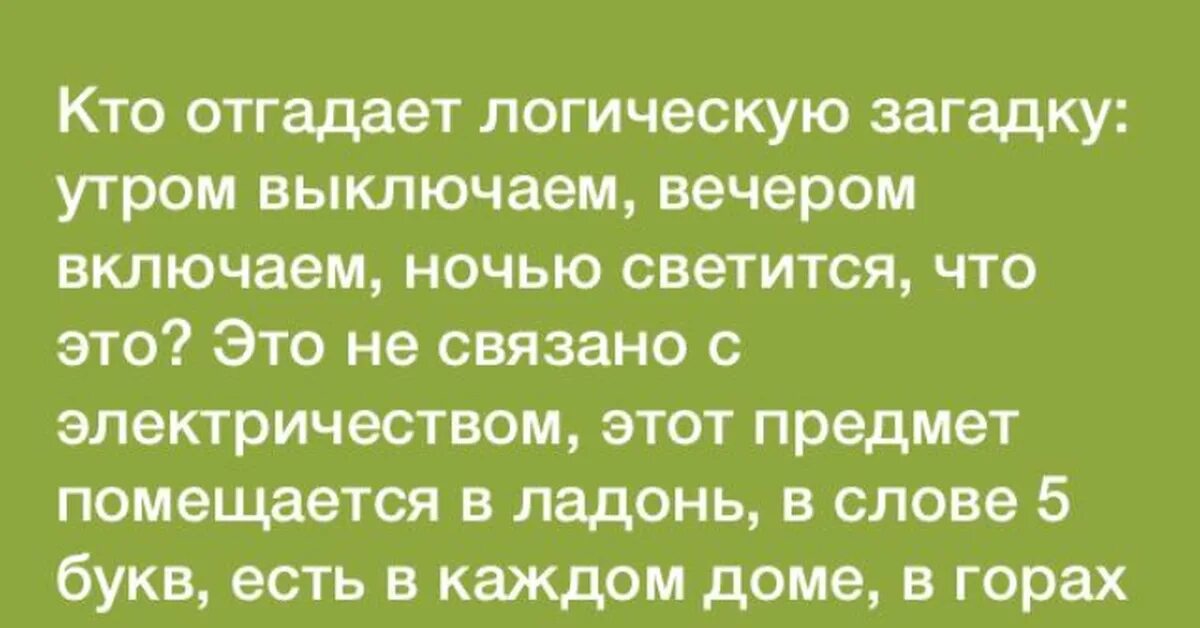 Кто отгадает логическую загадку: утром выключаем, вечером включаем, ночью светится, что это? Это не связано с электричеством, этот предмет помещается в ладонь, в слове 5 букв, есть в каждом доме, в горах